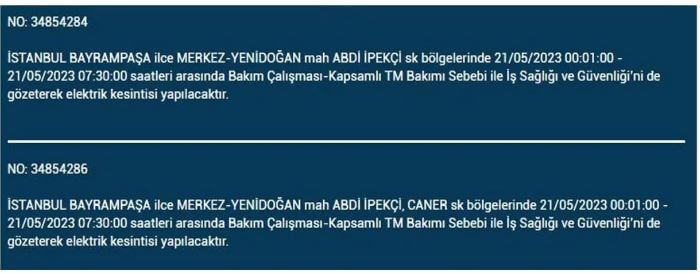 NO: 34854284

İSTANBUL BAYRAMPAŞA ilce MERKEZ-YENİDOĞAN mah ABDİ İPEKÇİ sk bölgelerinde 21/05/2023 00:01:00 - 21/05/2023 07:30:00 saatleri arasında Bakım Çalışması-Kapsamlı TM Bakımı Sebebi ile İş Sağlığı ve Güvenliği'ni de gözeterek elektrik kesintisi yapılacaktır.

NO: 34854286

İSTANBUL BAYRAMPAŞA ilce MERKEZ-YENİDOĞAN mah ABDİ İPEKÇİ, CANER sk bölgelerinde 21/05/2023 00:01:00 - 21/05/2023 07:30:00 saatleri arasında Bakım Çalışması-Kapsamlı TM Bakımı Sebebi ile İş Sağlığı ve Güvenliği'ni de gözeterek elektrik kesintisi yapılacaktır.